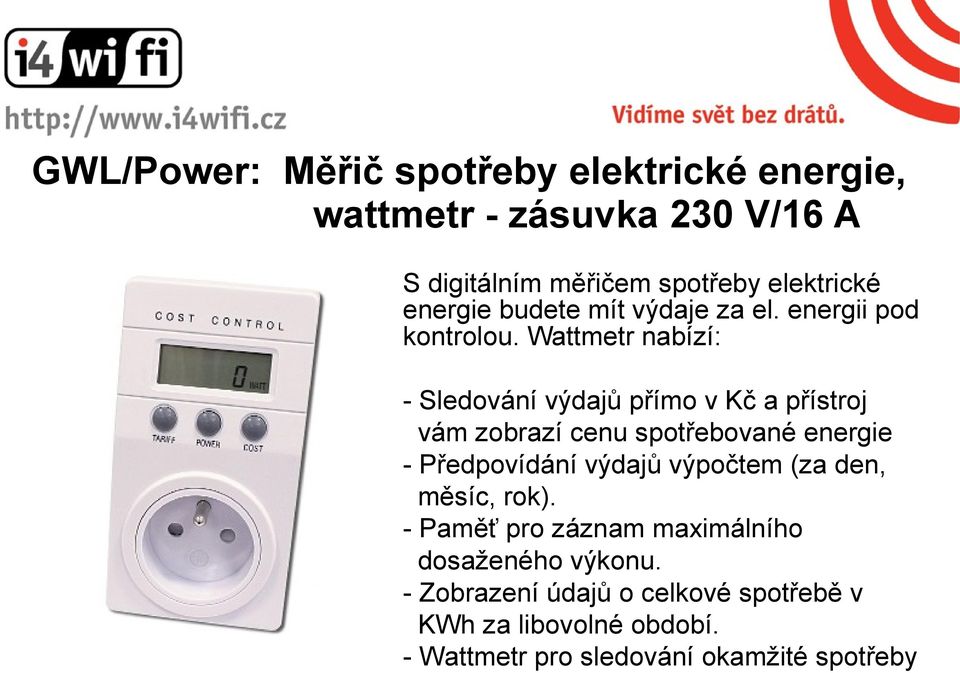 i4wifi

http://www.i4wifi.cz

Vidíme svět bez drátů.

GWL/Power: Měřič spotřeby elektrické energie, wattmetr - zásuvka 230 V/16 A

COST CONTROL

0 WATT

TARIFF POWER COST

S digitálním měřičem spotřeby elektrické energie budete mít výdaje za el. energii pod kontrolou. Wattmetr nabízí:

- Sledování výdajů přímo v Kč a přístroj vám zobrazí cenu spotřebované energie
- Předpovídání výdajů výpočtem (za den, měsíc, rok).
- Paměť pro záznam maximálního dosaženého výkonu.
- Zobrazení údajů o celkové spotřebě v KWh za libovolné období.
- Wattmetr pro sledování okamžité spotřeby